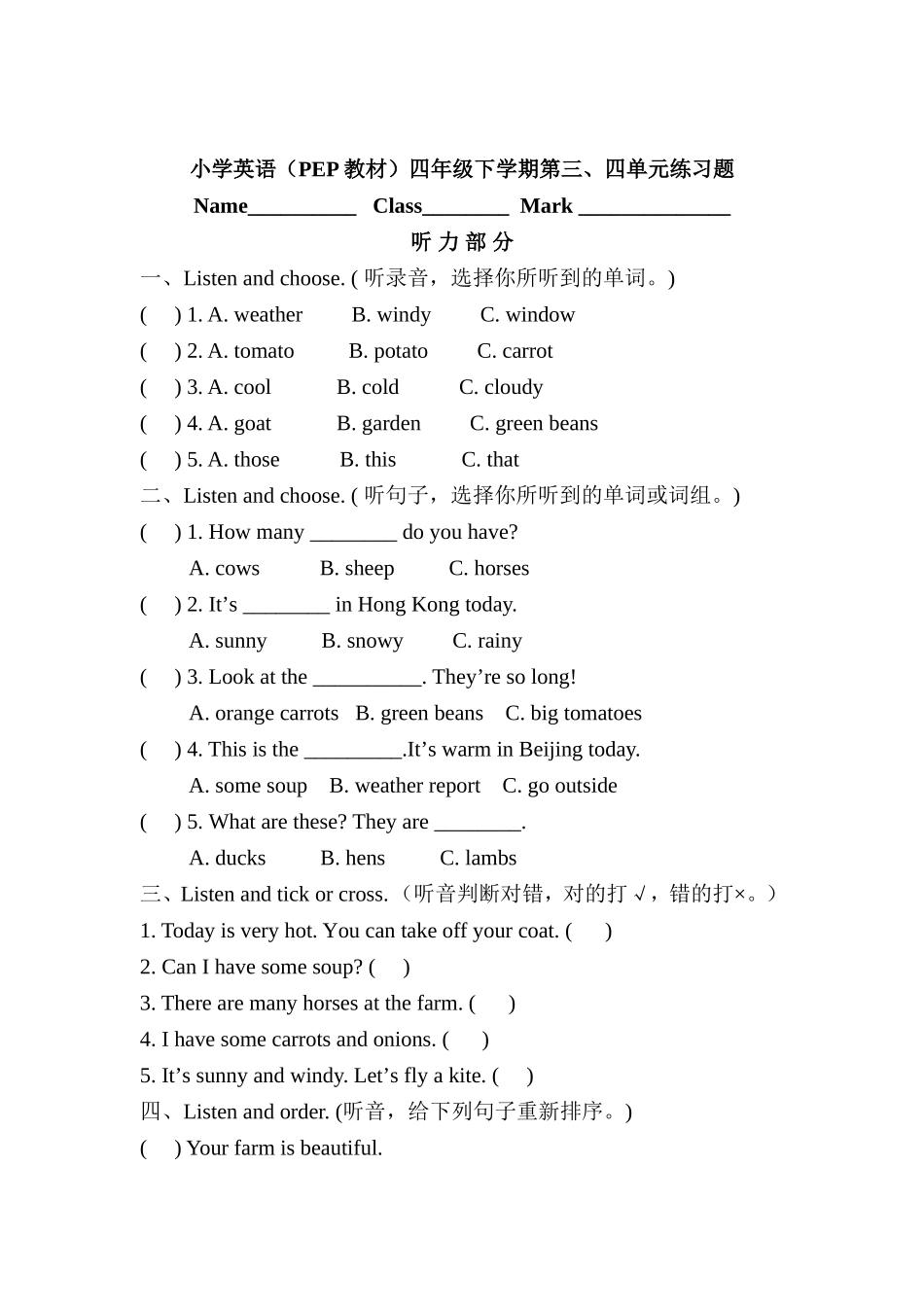 小学英语（PEP 教材）四年级下学期第三、四单元练习题

Name__________ Class________ Mark ______________

听 力 部 分

一、Listen and choose. ( 听录音，选择你所听到的单词。)

(　) 1. A. weather　B. windy　C. window

(　) 2. A. tomato　B. potato　C. carrot

(　) 3. A. cool　B. cold　C. cloudy

(　) 4. A. goat　B. garden　C. green beans

(　) 5. A. those　B. this　C. that

二、Listen and choose. ( 听句子，选择你所听到的单词或词组。)

(　) 1. How many ________ do you have?

A. cows　B. sheep　C. horses

(　) 2. It’s ________ in Hong Kong today.

A. sunny　B. snowy　C. rainy

(　) 3. Look at the __________. They’re so long!

A. orange carrots　B. green beans　C. big tomatoes

(　) 4. This is the _________.It’s warm in Beijing today.

A. some soup　B. weather report　C. go outside

(　) 5. What are these? They are ________.

A. ducks　B. hens　C. lambs

三、Listen and tick or cross.（听音判断对错，对的打 √，错的打×。）

1. Today is very hot. You can take off your coat. (　)

2. Can I have some soup? (　)

3. There are many horses at the farm. (　)

4. I have some carrots and onions. (　)

5. It’s sunny and windy. Let’s fly a kite. (　)

四、Listen and order. (听音，给下列句子重新排序。)

(　) Your farm is beautiful.